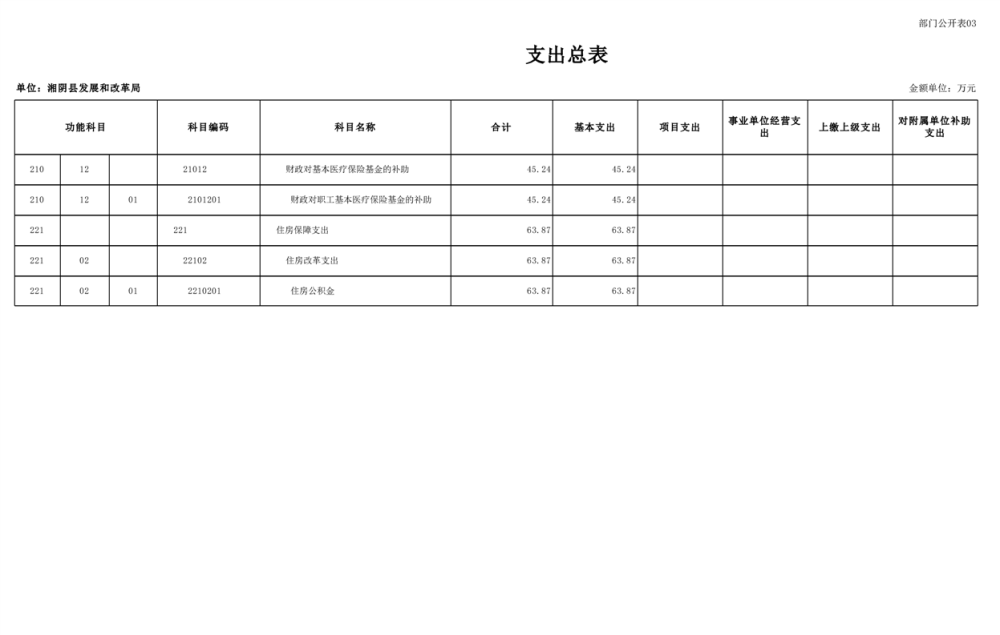 部门公开表03

支出总表

单位：湘阴县发展和改革局

金额单位：万元

| 功能科目 | | | 科目编码 | 科目名称 | 合计 | 基本支出 | 项目支出 | 事业单位经营支出 | 上缴上级支出 | 对附属单位补助支出 |
|---|---|---|---|---|---|---|---|---|---|---|
| 210 | 12 | | 21012 | 财政对基本医疗保险基金的补助 | 45.24 | 45.24 | | | | |
| 210 | 12 | 01 | 2101201 | 财政对职工基本医疗保险基金的补助 | 45.24 | 45.24 | | | | |
| 221 | | | 221 | 住房保障支出 | 63.87 | 63.87 | | | | |
| 221 | 02 | | 22102 | 住房改革支出 | 63.87 | 63.87 | | | | |
| 221 | 02 | 01 | 2210201 | 住房公积金 | 63.87 | 63.87 | | | | |